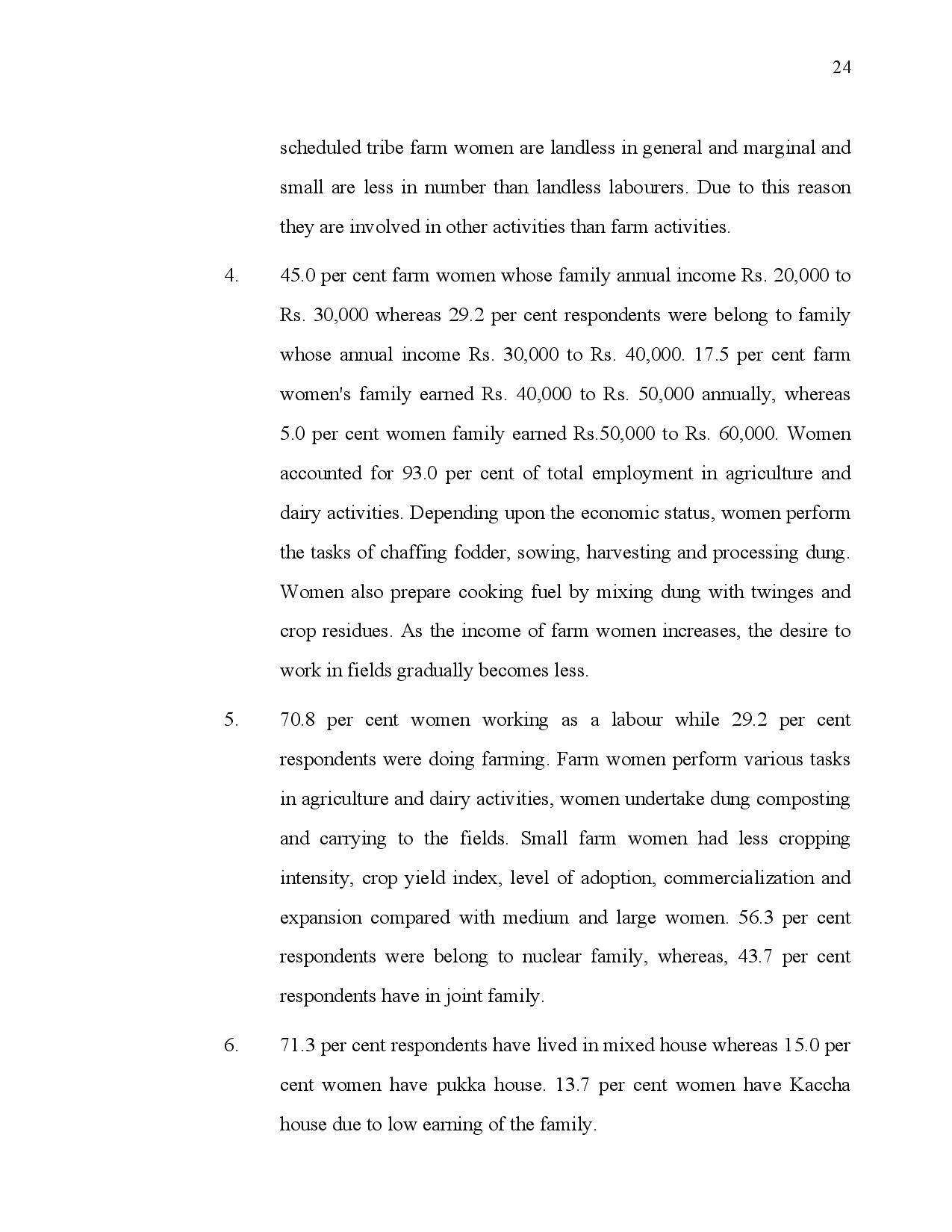 24

scheduled tribe farm women are landless in general and marginal and small are less in number than landless labourers. Due to this reason they are involved in other activities than farm activities.

4. 45.0 per cent farm women whose family annual income Rs. 20,000 to Rs. 30,000 whereas 29.2 per cent respondents were belong to family whose annual income Rs. 30,000 to Rs. 40,000. 17.5 per cent farm women's family earned Rs. 40,000 to Rs. 50,000 annually, whereas 5.0 per cent women family earned Rs.50,000 to Rs. 60,000. Women accounted for 93.0 per cent of total employment in agriculture and dairy activities. Depending upon the economic status, women perform the tasks of chaffing fodder, sowing, harvesting and processing dung. Women also prepare cooking fuel by mixing dung with twinges and crop residues. As the income of farm women increases, the desire to work in fields gradually becomes less.

5. 70.8 per cent women working as a labour while 29.2 per cent respondents were doing farming. Farm women perform various tasks in agriculture and dairy activities, women undertake dung composting and carrying to the fields. Small farm women had less cropping intensity, crop yield index, level of adoption, commercialization and expansion compared with medium and large women. 56.3 per cent respondents were belong to nuclear family, whereas, 43.7 per cent respondents have in joint family.

6. 71.3 per cent respondents have lived in mixed house whereas 15.0 per cent women have pukka house. 13.7 per cent women have Kaccha house due to low earning of the family.